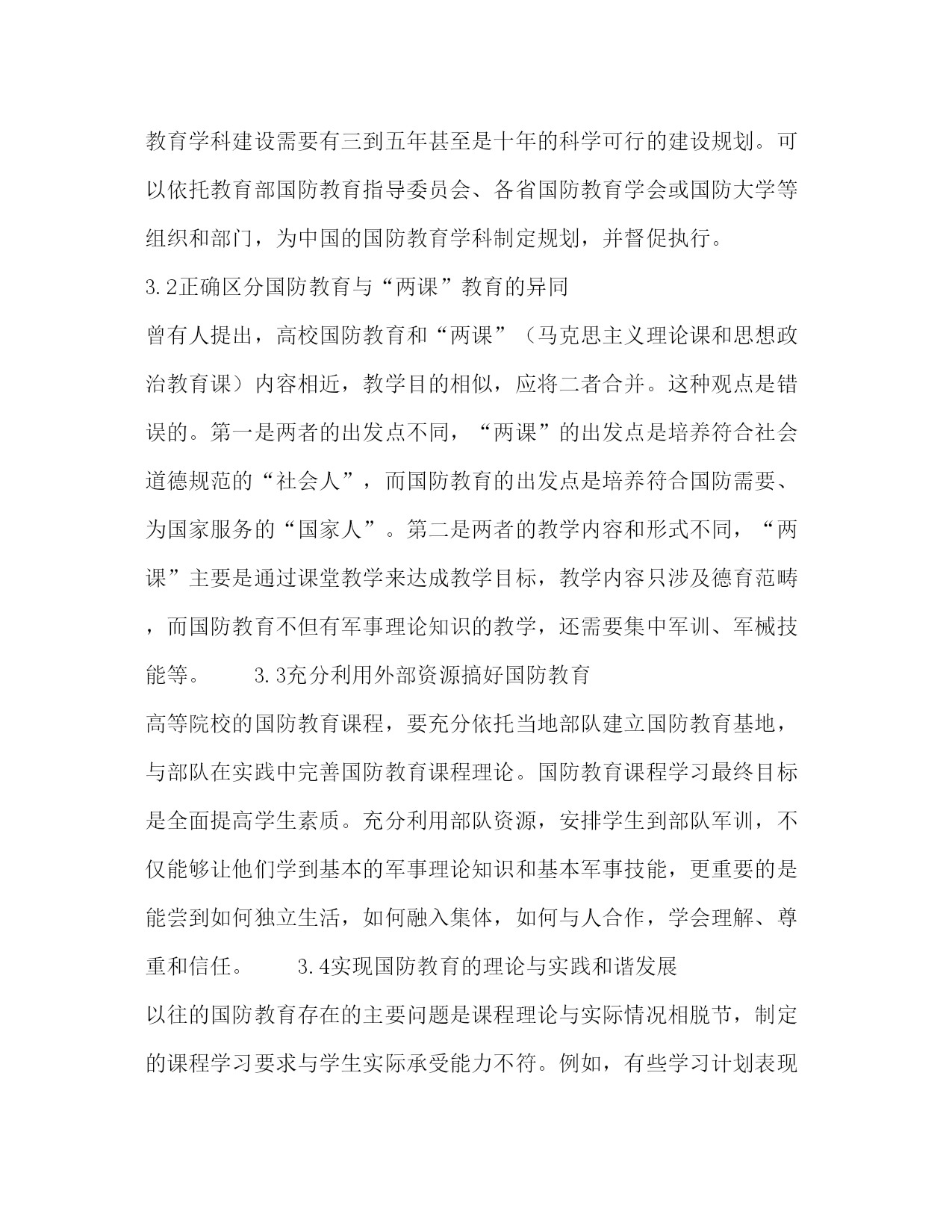 教育学科建设需要有三到五年甚至是十年的科学可行的建设规划。可以依托教育部国防教育指导委员会、各省国防教育学会或国防大学等组织和部门，为中国的国防教育学科制定规划，并督促执行。

3.2正确区分国防教育与“两课”教育的异同

曾有人提出，高校国防教育和“两课”（马克思主义理论课和思想政治教育课）内容相近，教学目的相似，应将二者合并。这种观点是错误的。第一是两者的出发点不同，“两课”的出发点是培养符合社会道德规范的“社会人”，而国防教育的出发点是培养符合国防需要、为国家服务的“国家人”。第二是两者的教学内容和形式不同，“两课”主要是通过课堂教学来达成教学目标，教学内容只涉及德育范畴，而国防教育不但有军事理论知识的教学，还需要集中军训、军械技能等。　　3.3充分利用外部资源搞好国防教育

高等院校的国防教育课程，要充分依托当地部队建立国防教育基地，与部队在实践中完善国防教育课程理论。国防教育课程学习最终目标是全面提高学生素质。充分利用部队资源，安排学生到部队军训，不仅能够让他们学到基本的军事理论知识和基本军事技能，更重要的是能尝到如何独立生活，如何融入集体，如何与人合作，学会理解、尊重和信任。　　3.4实现国防教育的理论与实践和谐发展

以往的国防教育存在的主要问题是课程理论与实际情况相脱节，制定的课程学习要求与学生实际承受能力不符。例如，有些学习计划表现